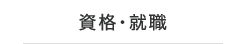 資格・就職